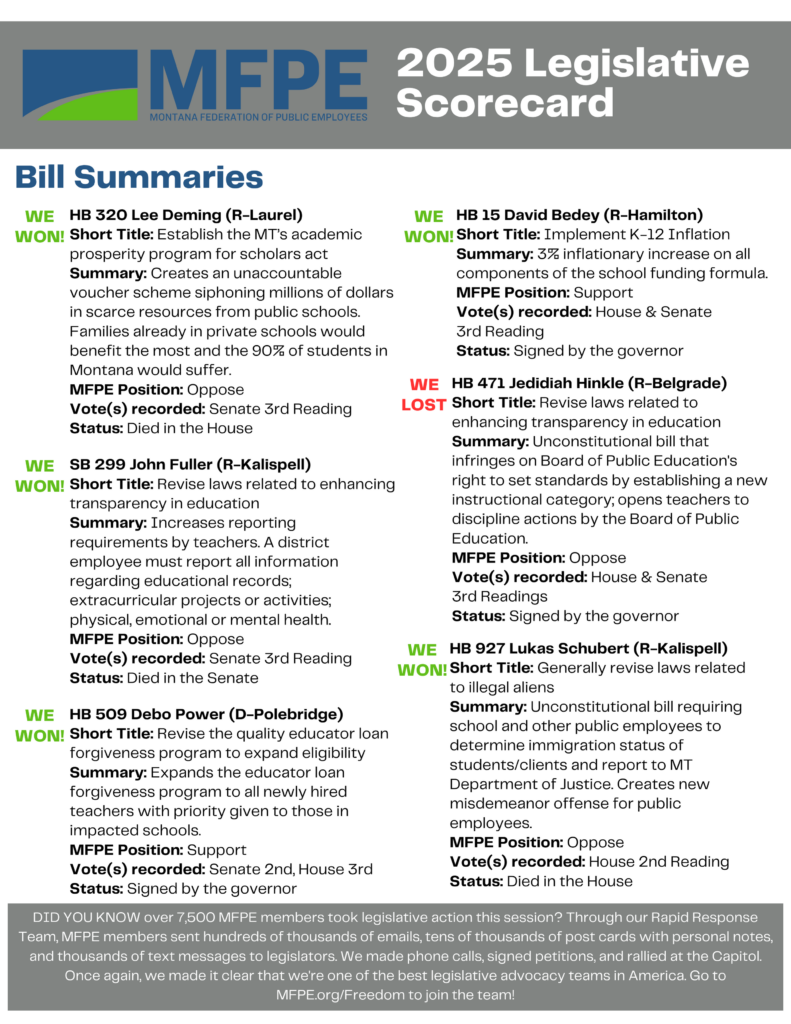 MFPE
MONTANA FEDERATION OF PUBLIC EMPLOYEES

2025 Legislative Scorecard

Bill Summaries

WE WON! HB 320 Lee Deming (R-Laurel)
Short Title: Establish the MT's academic prosperity program for scholars act
Summary: Creates an unaccountable voucher scheme siphoning millions of dollars in scarce resources from public schools. Families already in private schools would benefit the most and the 90% of students in Montana would suffer.
MFPE Position: Oppose
Vote(s) recorded: Senate 3rd Reading
Status: Died in the House

WE WON! SB 299 John Fuller (R-Kalispell)
Short Title: Revise laws related to enhancing transparency in education
Summary: Increases reporting requirements by teachers. A district employee must report all information regarding educational records; extracurricular projects or activities; physical, emotional or mental health.
MFPE Position: Oppose
Vote(s) recorded: Senate 3rd Reading
Status: Died in the Senate

WE WON! HB 509 Debo Power (D-Polebridge)
Short Title: Revise the quality educator loan forgiveness program to expand eligibility
Summary: Expands the educator loan forgiveness program to all newly hired teachers with priority given to those in impacted schools.
MFPE Position: Support
Vote(s) recorded: Senate 2nd, House 3rd
Status: Signed by the governor

WE WON! HB 15 David Bedey (R-Hamilton)
Short Title: Implement K-12 Inflation
Summary: 3% inflationary increase on all components of the school funding formula.
MFPE Position: Support
Vote(s) recorded: House & Senate 3rd Reading
Status: Signed by the governor

WE LOST HB 471 Jedidiah Hinkle (R-Belgrade)
Short Title: Revise laws related to enhancing transparency in education
Summary: Unconstitutional bill that infringes on Board of Public Education's right to set standards by establishing a new instructional category; opens teachers to discipline actions by the Board of Public Education.
MFPE Position: Oppose
Vote(s) recorded: House & Senate 3rd Readings
Status: Signed by the governor

WE WON! HB 927 Lukas Schubert (R-Kalispell)
Short Title: Generally revise laws related to illegal aliens
Summary: Unconstitutional bill requiring school and other public employees to determine immigration status of students/clients and report to MT Department of Justice. Creates new misdemeanor offense for public employees.
MFPE Position: Oppose
Vote(s) recorded: House 2nd Reading
Status: Died in the House

DID YOU KNOW over 7,500 MFPE members took legislative action this session? Through our Rapid Response Team, MFPE members sent hundreds of thousands of emails, tens of thousands of post cards with personal notes, and thousands of text messages to legislators. We made phone calls, signed petitions, and rallied at the Capitol. Once again, we made it clear that we're one of the best legislative advocacy teams in America. Go to MFPE.org/Freedom to join the team!